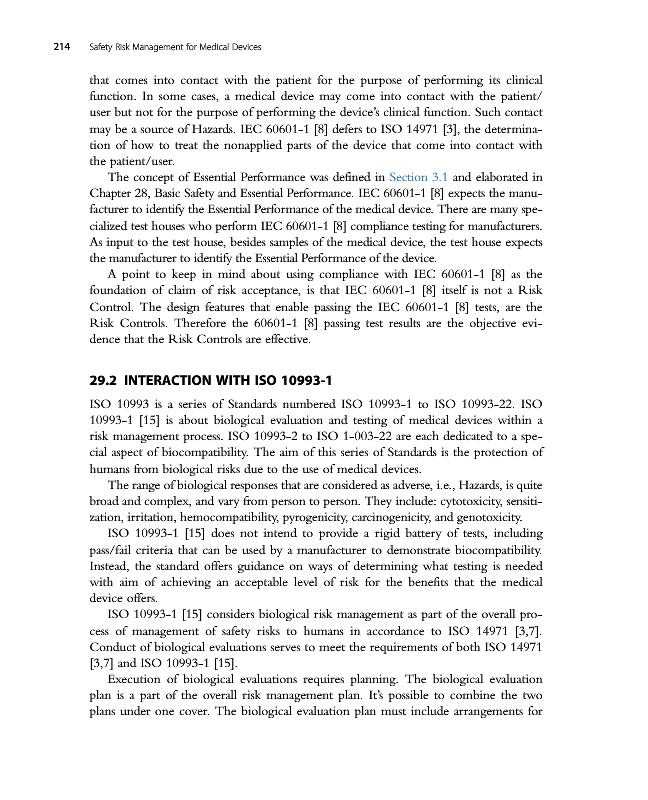 214 Safety Risk Management for Medical Devices

that comes into contact with the patient for the purpose of performing its clinical function. In some cases, a medical device may come into contact with the patient/user but not for the purpose of performing the device's clinical function. Such contact may be a source of Hazards. IEC 60601-1 [8] defers to ISO 14971 [3], the determination of how to treat the nonapplied parts of the device that come into contact with the patient/user.

The concept of Essential Performance was defined in Section 3.1 and elaborated in Chapter 28, Basic Safety and Essential Performance. IEC 60601-1 [8] expects the manufacturer to identify the Essential Performance of the medical device. There are many specialized test houses who perform IEC 60601-1 [8] compliance testing for manufacturers. As input to the test house, besides samples of the medical device, the test house expects the manufacturer to identify the Essential Performance of the device.

A point to keep in mind about using compliance with IEC 60601-1 [8] as the foundation of claim of risk acceptance, is that IEC 60601-1 [8] itself is not a Risk Control. The design features that enable passing the IEC 60601-1 [8] tests, are the Risk Controls. Therefore the 60601-1 [8] passing test results are the objective evidence that the Risk Controls are effective.

29.2 INTERACTION WITH ISO 10993-1

ISO 10993 is a series of Standards numbered ISO 10993-1 to ISO 10993-22. ISO 10993-1 [15] is about biological evaluation and testing of medical devices within a risk management process. ISO 10993-2 to ISO 1-003-22 are each dedicated to a special aspect of biocompatibility. The aim of this series of Standards is the protection of humans from biological risks due to the use of medical devices.

The range of biological responses that are considered as adverse, i.e., Hazards, is quite broad and complex, and vary from person to person. They include: cytotoxicity, sensitization, irritation, hemocompatibility, pyrogenicity, carcinogenicity, and genotoxicity.

ISO 10993-1 [15] does not intend to provide a rigid battery of tests, including pass/fail criteria that can be used by a manufacturer to demonstrate biocompatibility. Instead, the standard offers guidance on ways of determining what testing is needed with aim of achieving an acceptable level of risk for the benefits that the medical device offers.

ISO 10993-1 [15] considers biological risk management as part of the overall process of management of safety risks to humans in accordance to ISO 14971 [3,7]. Conduct of biological evaluations serves to meet the requirements of both ISO 14971 [3,7] and ISO 10993-1 [15].

Execution of biological evaluations requires planning. The biological evaluation plan is a part of the overall risk management plan. It's possible to combine the two plans under one cover. The biological evaluation plan must include arrangements for